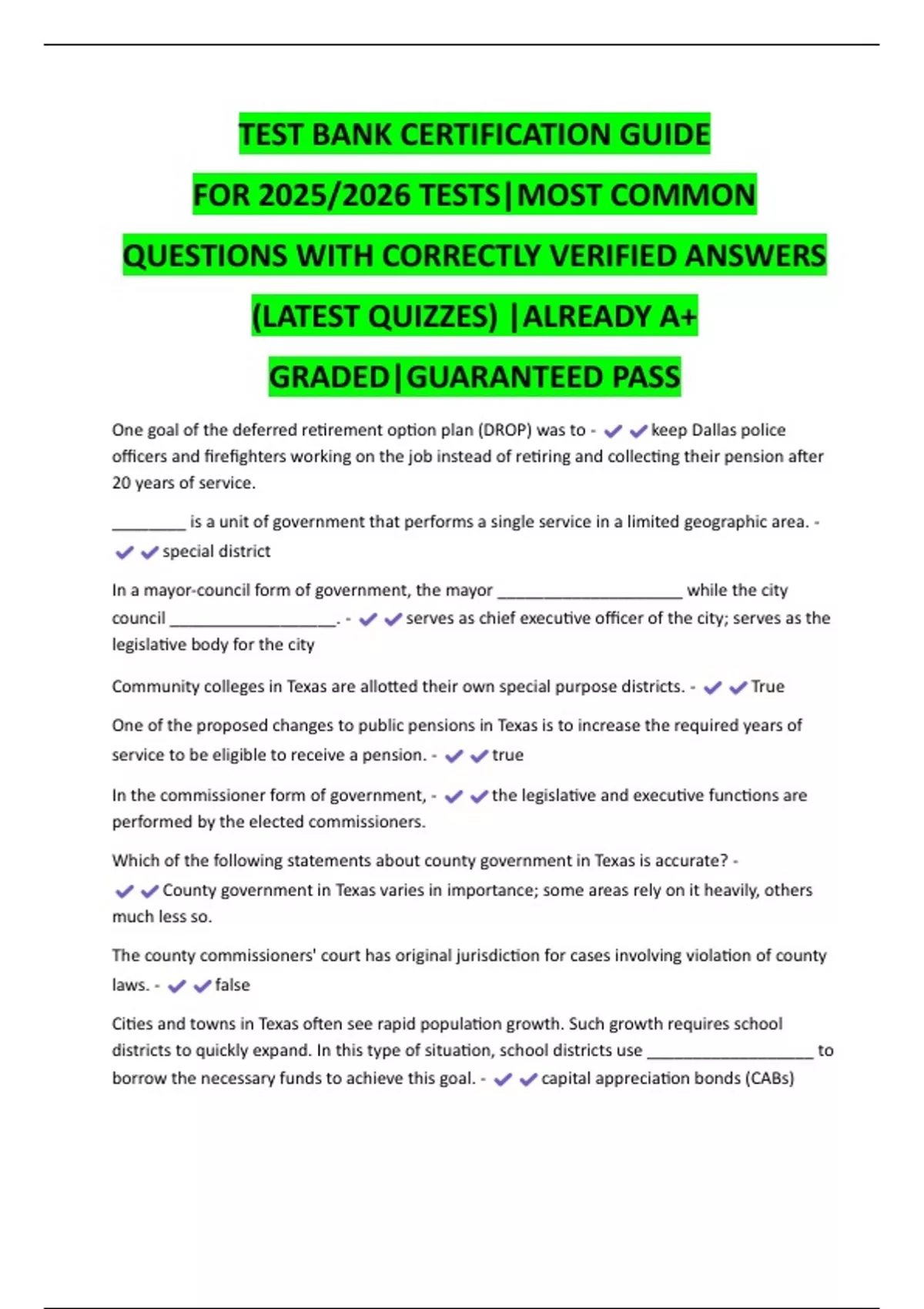 TEST BANK CERTIFICATION GUIDE FOR 2025/2026 TESTS|MOST COMMON QUESTIONS WITH CORRECTLY VERIFIED ANSWERS (LATEST QUIZZES) |ALREADY A+ GRADED|GUARANTEED PASS

One goal of the deferred retirement option plan (DROP) was to - ✔✔keep Dallas police officers and firefighters working on the job instead of retiring and collecting their pension after 20 years of service.

________ is a unit of government that performs a single service in a limited geographic area. - ✔✔special district

In a mayor-council form of government, the mayor ____________________ while the city council __________________. - ✔✔serves as chief executive officer of the city; serves as the legislative body for the city

Community colleges in Texas are allotted their own special purpose districts. - ✔✔True

One of the proposed changes to public pensions in Texas is to increase the required years of service to be eligible to receive a pension. - ✔✔true

In the commissioner form of government, - ✔✔the legislative and executive functions are performed by the elected commissioners.

Which of the following statements about county government in Texas is accurate? - ✔✔County government in Texas varies in importance; some areas rely on it heavily, others much less so.

The county commissioners' court has original jurisdiction for cases involving violation of county laws. - ✔✔false

Cities and towns in Texas often see rapid population growth. Such growth requires school districts to quickly expand. In this type of situation, school districts use __________________ to borrow the necessary funds to achieve this goal. - ✔✔capital appreciation bonds (CABs)